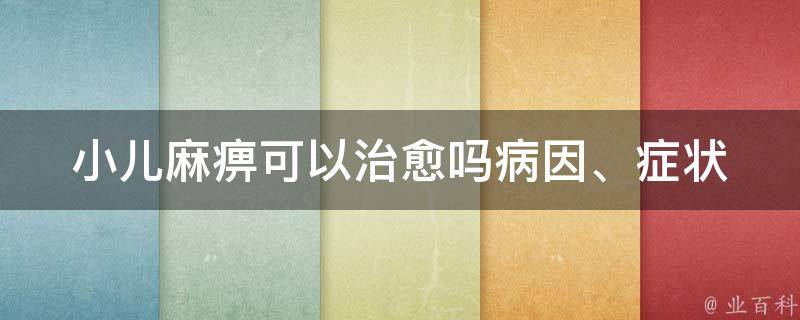 小儿麻痹可以治愈吗病因、症状

@ 业百科